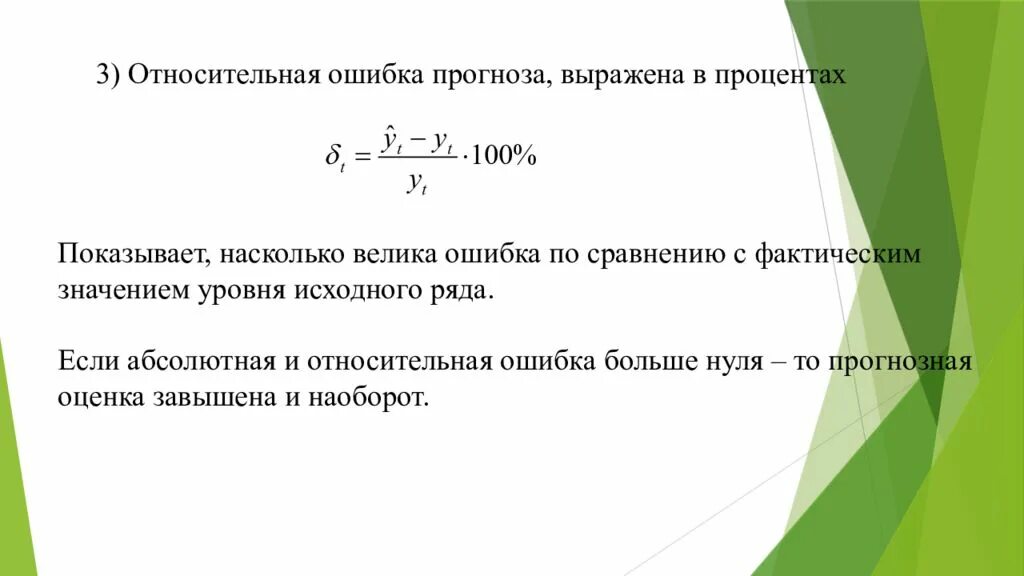 3) Относительная ошибка прогноза, выражена в процентах

$\delta_t = \frac{\hat{y}_t - y_t}{y_t} \cdot 100\%$

Показывает, насколько велика ошибка по сравнению с фактическим значением уровня исходного ряда.

Если абсолютная и относительная ошибка больше нуля – то прогнозная оценка завышена и наоборот.